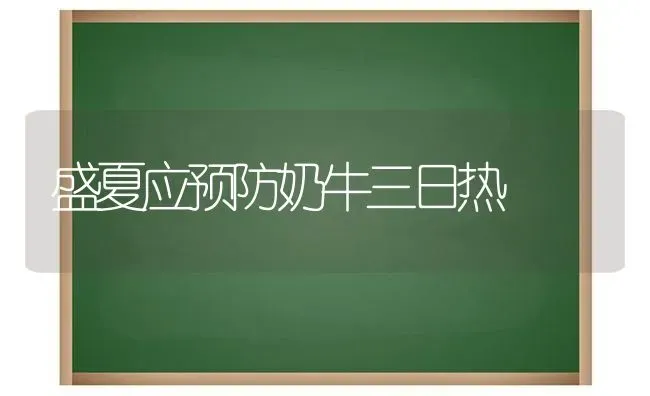 盛夏应预防奶牛三日热